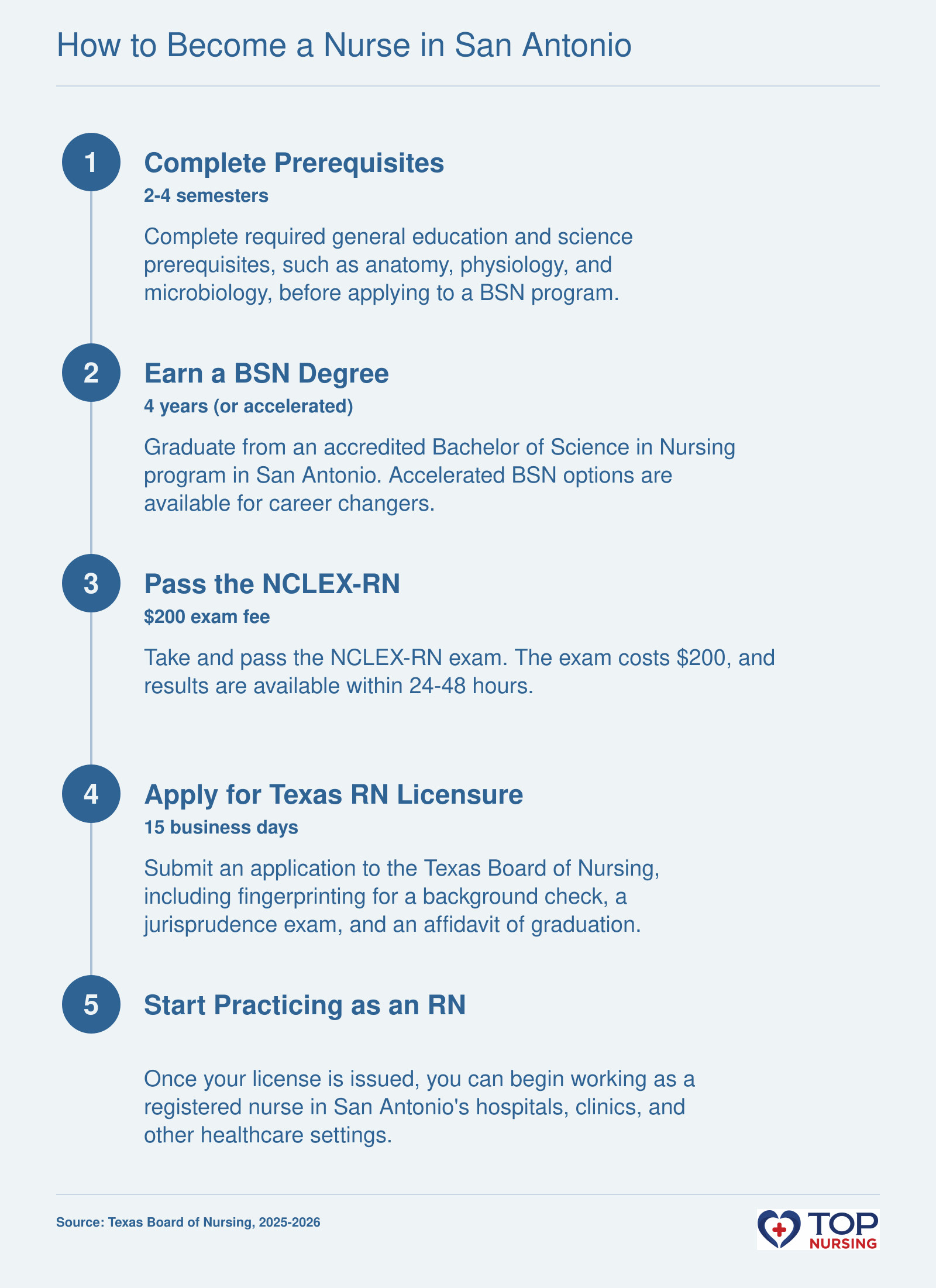 How to Become a Nurse in San Antonio

1

Complete Prerequisites

2-4 semesters

Complete required general education and science prerequisites, such as anatomy, physiology, and microbiology, before applying to a BSN program.

2

Earn a BSN Degree

4 years (or accelerated)

Graduate from an accredited Bachelor of Science in Nursing program in San Antonio. Accelerated BSN options are available for career changers.

3

Pass the NCLEX-RN

\$200 exam fee

Take and pass the NCLEX-RN exam. The exam costs \$200, and results are available within 24-48 hours.

4

Apply for Texas RN Licensure

15 business days

Submit an application to the Texas Board of Nursing, including fingerprinting for a background check, a jurisprudence exam, and an affidavit of graduation.

5

Start Practicing as an RN

Once your license is issued, you can begin working as a registered nurse in San Antonio's hospitals, clinics, and other healthcare settings.

Source: Texas Board of Nursing, 2025-2026

TOP NURSING